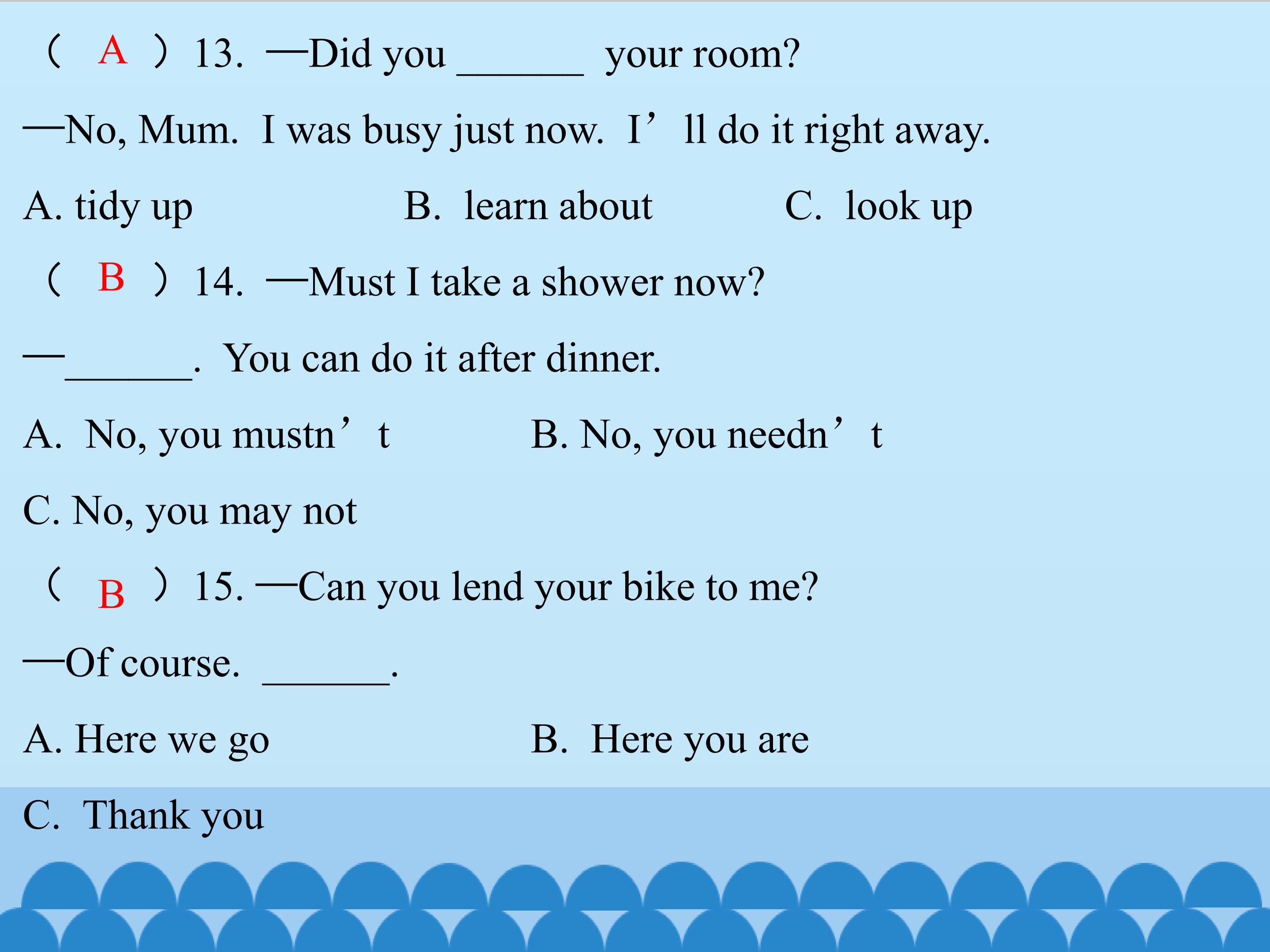 （ A ）13. —Did you ______ your room?

—No, Mum. I was busy just now. I’ll do it right away.

A. tidy up B. learn about C. look up

（ B ）14. —Must I take a shower now?

—______. You can do it after dinner.

A. No, you mustn’t B. No, you needn’t

C. No, you may not

（ B ）15. —Can you lend your bike to me?

—Of course. ______.

A. Here we go B. Here you are

C. Thank you